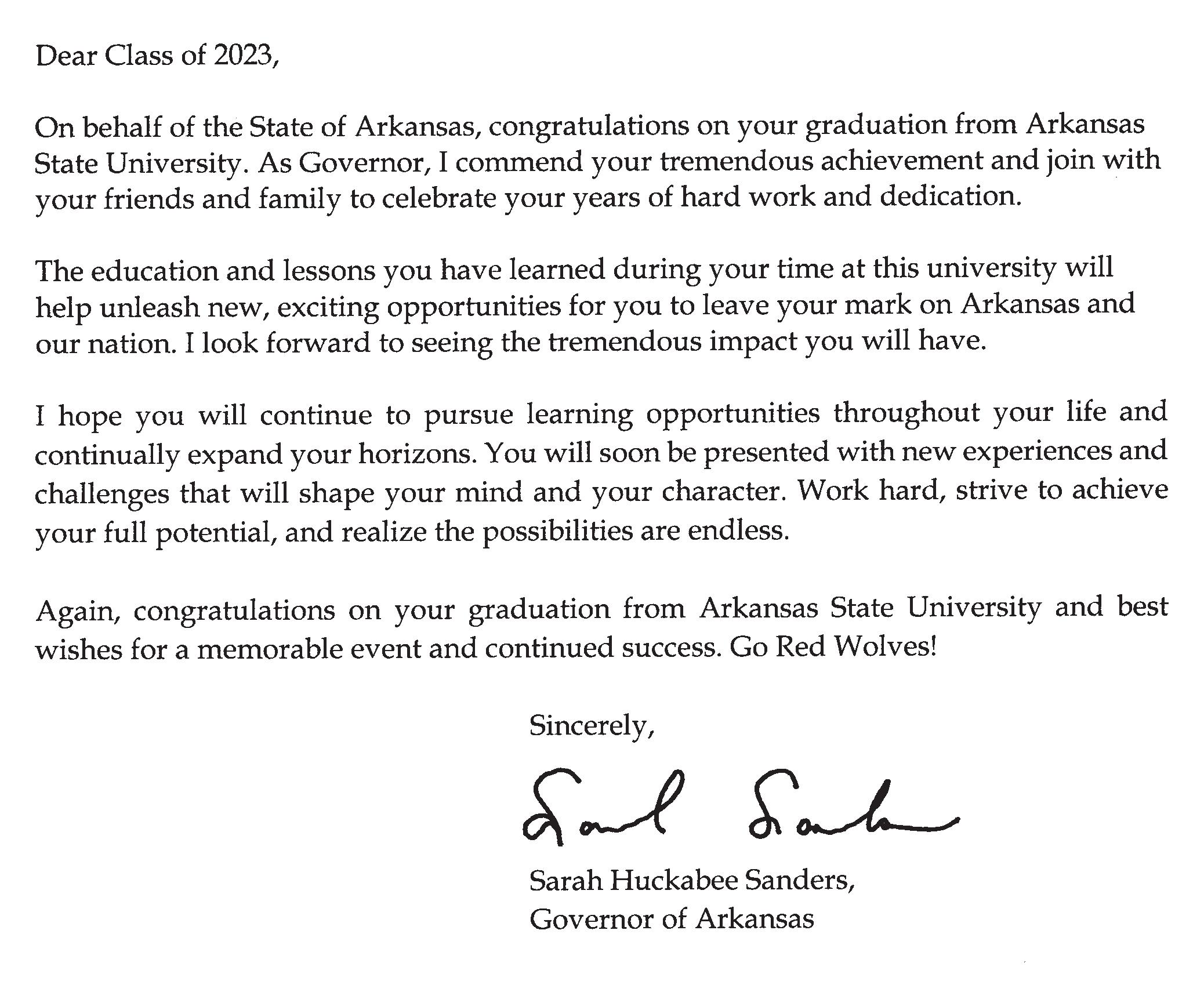 Dear Class of 2023,

On behalf of the State of Arkansas, congratulations on your graduation from Arkansas State University. As Governor, I commend your tremendous achievement and join with your friends and family to celebrate your years of hard work and dedication.

The education and lessons you have learned during your time at this university will help unleash new, exciting opportunities for you to leave your mark on Arkansas and our nation. I look forward to seeing the tremendous impact you will have.

I hope you will continue to pursue learning opportunities throughout your life and continually expand your horizons. You will soon be presented with new experiences and challenges that will shape your mind and your character. Work hard, strive to achieve your full potential, and realize the possibilities are endless.

Again, congratulations on your graduation from Arkansas State University and best wishes for a memorable event and continued success. Go Red Wolves!

Sincerely,

Sarah Sanders

Sarah Huckabee Sanders,
Governor of Arkansas